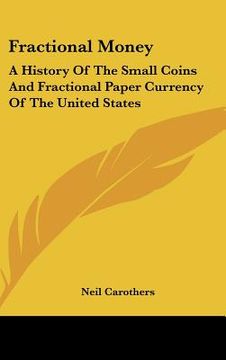 Fractional Money

A History Of The Small Coins And Fractional Paper Currency Of The United States

Neil Carothers